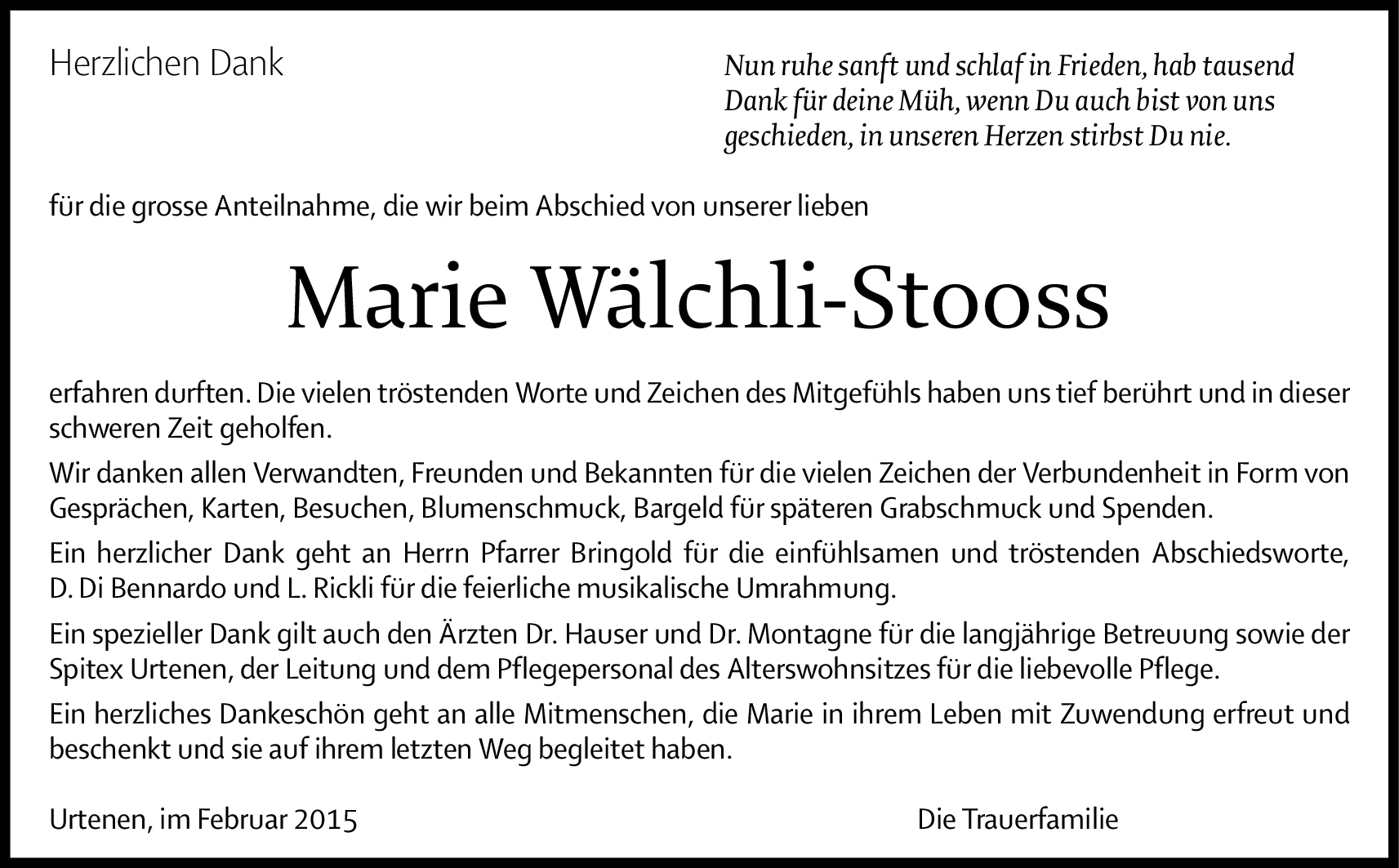 Herzlichen Dank

Nun ruhe sanft und schlaf in Frieden, hab tausend Dank für deine Müh, wenn Du auch bist von uns geschieden, in unseren Herzen stirbst Du nie.

für die grosse Anteilnahme, die wir beim Abschied von unserer lieben

Marie Wälchli-Stooss

erfahren durften. Die vielen tröstenden Worte und Zeichen des Mitgefühls haben uns tief berührt und in dieser schweren Zeit geholfen.

Wir danken allen Verwandten, Freunden und Bekannten für die vielen Zeichen der Verbundenheit in Form von Gesprächen, Karten, Besuchen, Blumenschmuck, Bargeld für späteren Grabschmuck und Spenden.

Ein herzlicher Dank geht an Herrn Pfarrer Bringold für die einfühlsamen und tröstenden Abschiedsworte, D. Di Bennardo und L. Rickli für die feierliche musikalische Umrahmung.

Ein spezieller Dank gilt auch den Ärzten Dr. Hauser und Dr. Montagne für die langjährige Betreuung sowie der Spitex Urtenen, der Leitung und dem Pflegepersonal des Alterswohnsitzes für die liebevolle Pflege.

Ein herzliches Dankeschön geht an alle Mitmenschen, die Marie in ihrem Leben mit Zuwendung erfreut und beschenkt und sie auf ihrem letzten Weg begleitet haben.

Urtenen, im Februar 2015

Die Trauerfamilie